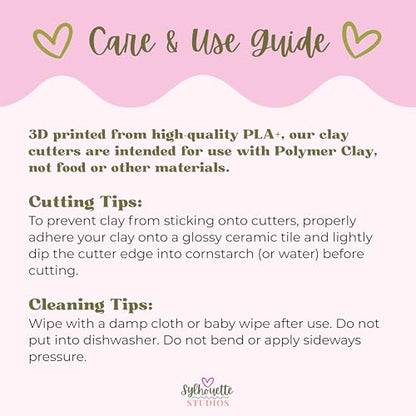 Care & Use Guide

3D printed from high-quality PLA+, our clay cutters are intended for use with Polymer Clay, not food or other materials.

Cutting Tips:
To prevent clay from sticking onto cutters, properly adhere your clay onto a glossy ceramic tile and lightly dip the cutter edge into cornstarch (or water) before cutting.

Cleaning Tips:
Wipe with a damp cloth or baby wipe after use. Do not put into dishwasher. Do not bend or apply sideways pressure.

Sylhouette
STUDIOS